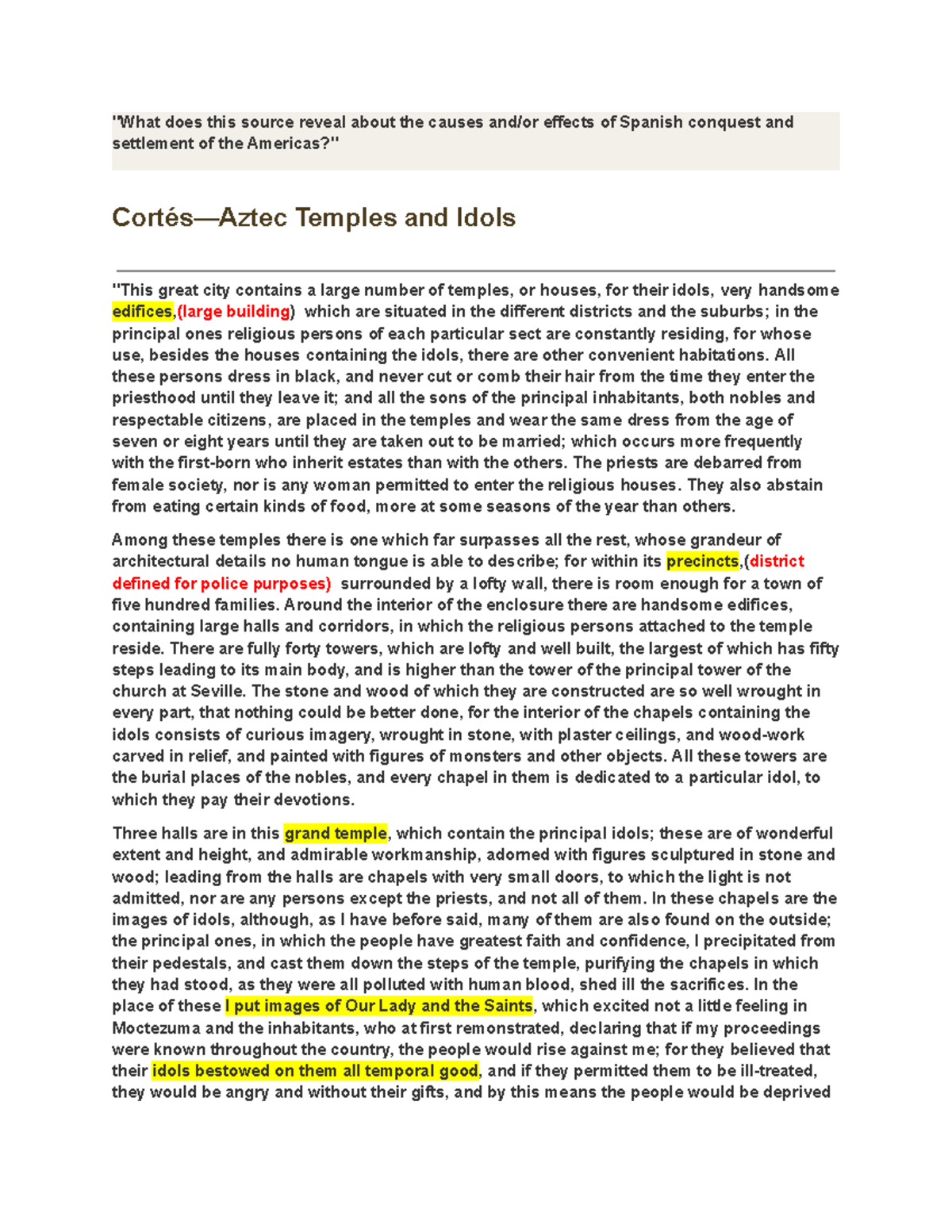 "What does this source reveal about the causes and/or effects of Spanish conquest and settlement of the Americas?"

Cortés—Aztec Temples and Idols

"This great city contains a large number of temples, or houses, for their idols, very handsome edifices,(large building) which are situated in the different districts and the suburbs; in the principal ones religious persons of each particular sect are constantly residing, for whose use, besides the houses containing the idols, there are other convenient habitations. All these persons dress in black, and never cut or comb their hair from the time they enter the priesthood until they leave it; and all the sons of the principal inhabitants, both nobles and respectable citizens, are placed in the temples and wear the same dress from the age of seven or eight years until they are taken out to be married; which occurs more frequently with the first-born who inherit estates than with the others. The priests are debarred from female society, nor is any woman permitted to enter the religious houses. They also abstain from eating certain kinds of food, more at some seasons of the year than others.

Among these temples there is one which far surpasses all the rest, whose grandeur of architectural details no human tongue is able to describe; for within its precincts,(district defined for police purposes) surrounded by a lofty wall, there is room enough for a town of five hundred families. Around the interior of the enclosure there are handsome edifices, containing large halls and corridors, in which the religious persons attached to the temple reside. There are fully forty towers, which are lofty and well built, the largest of which has fifty steps leading to its main body, and is higher than the tower of the principal tower of the church at Seville. The stone and wood of which they are constructed are so well wrought in every part, that nothing could be better done, for the interior of the chapels containing the idols consists of curious imagery, wrought in stone, with plaster ceilings, and wood-work carved in relief, and painted with figures of monsters and other objects. All these towers are the burial places of the nobles, and every chapel in them is dedicated to a particular idol, to which they pay their devotions.

Three halls are in this grand temple, which contain the principal idols; these are of wonderful extent and height, and admirable workmanship, adorned with figures sculptured in stone and wood; leading from the halls are chapels with very small doors, to which the light is not admitted, nor are any persons except the priests, and not all of them. In these chapels are the images of idols, although, as I have before said, many of them are also found on the outside; the principal ones, in which the people have greatest faith and confidence, I precipitated from their pedestals, and cast them down the steps of the temple, purifying the chapels in which they had stood, as they were all polluted with human blood, shed ill the sacrifices. In the place of these I put images of Our Lady and the Saints, which excited not a little feeling in Moctezuma and the inhabitants, who at first remonstrated, declaring that if my proceedings were known throughout the country, the people would rise against me; for they believed that their idols bestowed on them all temporal good, and if they permitted them to be ill-treated, they would be angry and without their gifts, and by this means the people would be deprived